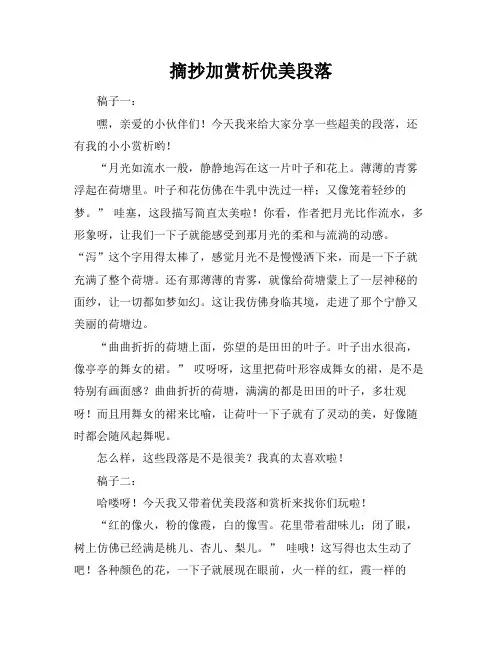 摘抄加赏析优美段落

稿子一：

嘿，亲爱的小伙伴们！今天我来给大家分享一些超美的段落，还有我的小小赏析哟！

“月光如流水一般，静静地泻在这一片叶子和花上。薄薄的青雾浮起在荷塘里。叶子和花仿佛在牛乳中洗过一样；又像笼着轻纱的梦。” 哇塞，这段描写简直太美啦！你看，作者把月光比作流水，多形象呀，让我们一下子就能感受到那月光的柔和与流淌的动感。“泻”这个字用得太棒了，感觉月光不是慢慢洒下来，而是一下子就充满了整个荷塘。还有那薄薄的青雾，就像给荷塘蒙上了一层神秘的面纱，让一切都如梦如幻。这让我仿佛身临其境，走进了那个宁静又美丽的荷塘边。

“曲曲折折的荷塘上面，弥望的是田田的叶子。叶子出水很高，像亭亭的舞女的裙。” 哎呀呀，这里把荷叶形容成舞女的裙，是不是特别有画面感？曲曲折折的荷塘，满满的都是田田的叶子，多壮观呀！而且用舞女的裙来比喻，让荷叶一下子就有了灵动的美，好像随时都会随风起舞呢。

怎么样，这些段落是不是很美？我真的太喜欢啦！

稿子二：

哈喽呀！今天我又带着优美段落和赏析来找你们玩啦！

“红的像火，粉的像霞，白的像雪。花里带着甜味儿；闭了眼，树上仿佛已经满是桃儿、杏儿、梨儿。” 哇哦！这写得也太生动了吧！各种颜色的花，一下子就展现在眼前，火一样的红，霞一样的